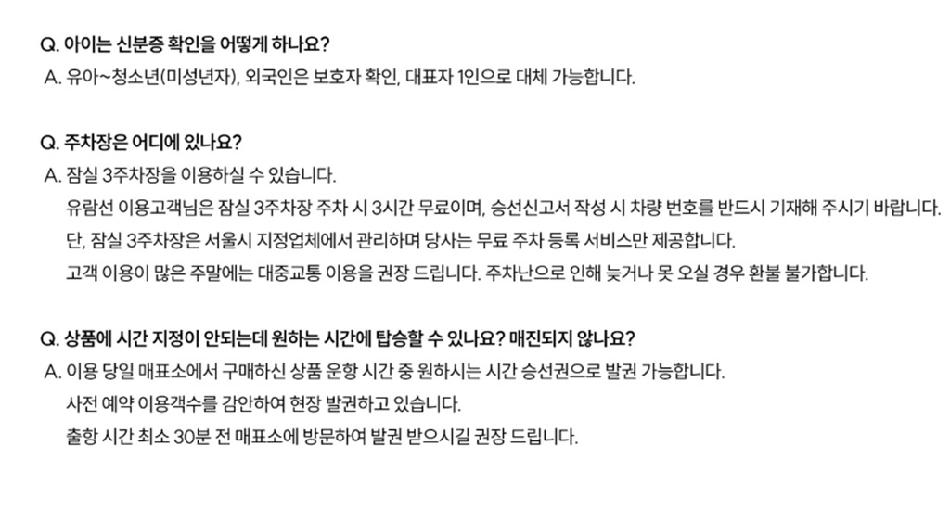 Q. 아이는 신분증 확인을 어떻게 하나요?
A. 유아~청소년(미성년자), 외국인은 보호자 확인, 대표자 1인으로 대체 가능합니다.

Q. 주차장은 어디에 있나요?
A. 잠실 3주차장을 이용하실 수 있습니다.
유람선 이용고객님은 잠실 3주차장 주차 시 3시간 무료이며, 승선신고서 작성 시 차량 번호를 반드시 기재해 주시기 바랍니다.
단, 잠실 3주차장은 서울시 지정업체에서 관리하며 당사는 무료 주차 등록 서비스만 제공합니다.
고객 이용이 많은 주말에는 대중교통 이용을 권장 드립니다. 주차난으로 인해 늦거나 못 오실 경우 환불 불가합니다.

Q. 상품에 시간 지정이 안되는데 원하는 시간에 탑승할 수 있나요? 매진되지 않나요?
A. 이용 당일 매표소에서 구매하신 상품 운항 시간 중 원하시는 시간 승선권으로 발권 가능합니다.
사전 예약 이용객수를 감안하여 현장 발권하고 있습니다.
출항 시간 최소 30분 전 매표소에 방문하여 발권 받으시길 권장 드립니다.